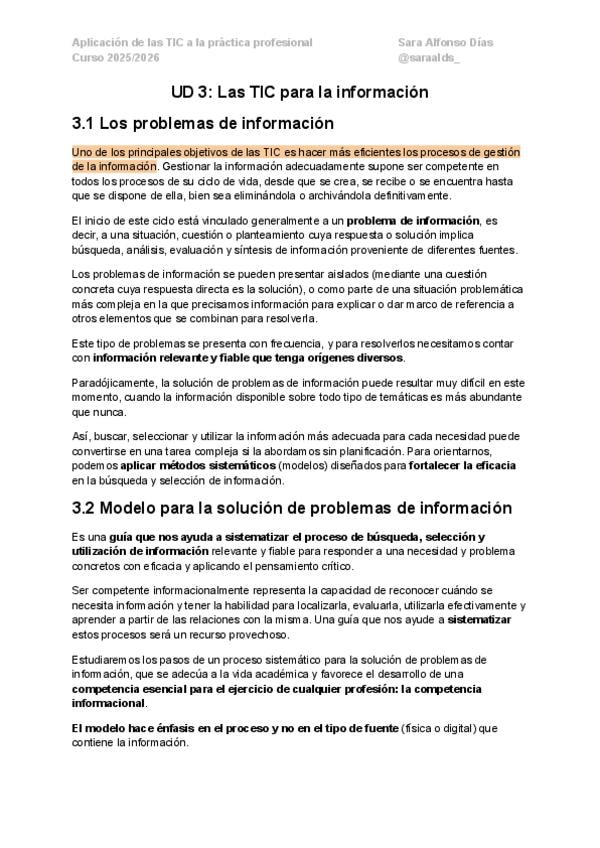 Aplicación de las TIC a la práctica profesional
Curso 2025/2026

Sara Alfonso Días
@saraalds_

UD 3: Las TIC para la información

3.1 Los problemas de información

Uno de los principales objetivos de las TIC es hacer más eficientes los procesos de gestión de la información. Gestionar la información adecuadamente supone ser competente en todos los procesos de su ciclo de vida, desde que se crea, se recibe o se encuentra hasta que se dispone de ella, bien sea eliminándola o archivándola definitivamente.

El inicio de este ciclo está vinculado generalmente a un problema de información, es decir, a una situación, cuestión o planteamiento cuya respuesta o solución implica búsqueda, análisis, evaluación y síntesis de información proveniente de diferentes fuentes.

Los problemas de información se pueden presentar aislados (mediante una cuestión concreta cuya respuesta directa es la solución), o como parte de una situación problemática más compleja en la que precisamos información para explicar o dar marco de referencia a otros elementos que se combinan para resolverla.

Este tipo de problemas se presenta con frecuencia, y para resolverlos necesitamos contar con información relevante y fiable que tenga orígenes diversos.

Paradójicamente, la solución de problemas de información puede resultar muy difícil en este momento, cuando la información disponible sobre todo tipo de temáticas es más abundante que nunca.

Así, buscar, seleccionar y utilizar la información más adecuada para cada necesidad puede convertirse en una tarea compleja si la abordamos sin planificación. Para orientarnos, podemos aplicar métodos sistemáticos (modelos) diseñados para fortalecer la eficacia en la búsqueda y selección de información.

3.2 Modelo para la solución de problemas de información

Es una guía que nos ayuda a sistematizar el proceso de búsqueda, selección y utilización de información relevante y fiable para responder a una necesidad y problema concretos con eficacia y aplicando el pensamiento crítico.

Ser competente informacionalmente representa la capacidad de reconocer cuándo se necesita información y tener la habilidad para localizarla, evaluarla, utilizarla efectivamente y aprender a partir de las relaciones con la misma. Una guía que nos ayude a sistematizar estos procesos será un recurso provechoso.

Estudiaremos los pasos de un proceso sistemático para la solución de problemas de información, que se adecúa a la vida académica y favorece el desarrollo de una competencia esencial para el ejercicio de cualquier profesión: la competencia informacional.

El modelo hace énfasis en el proceso y no en el tipo de fuente (física o digital) que contiene la información.